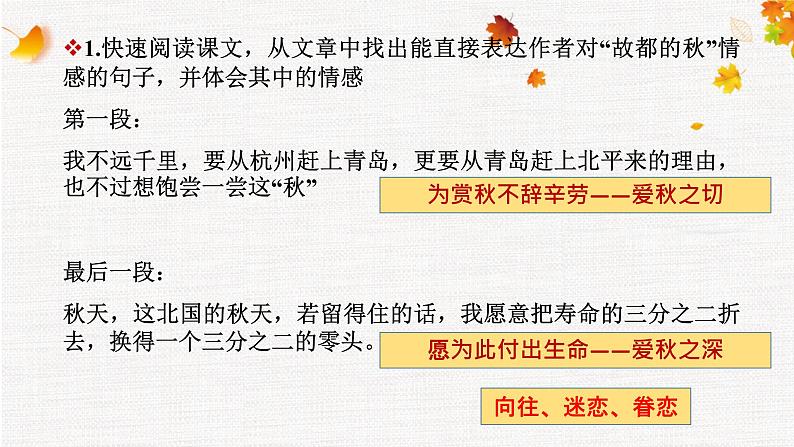 ❖1.快速阅读课文，从文章中找出能直接表达作者对“故都的秋”情感的句子，并体会其中的情感

第一段：

我不远千里，要从杭州赶上青岛，更要从青岛赶上北平来的理由，也不过想饱尝一尝这“秋”

为赏秋不辞辛劳——爱秋之切

最后一段：

秋天，这北国的秋天，若留得住的话，我愿意把寿命的三分之二折去，换得一个三分之二的零头。

愿为此付出生命——爱秋之深

向往、迷恋、眷恋